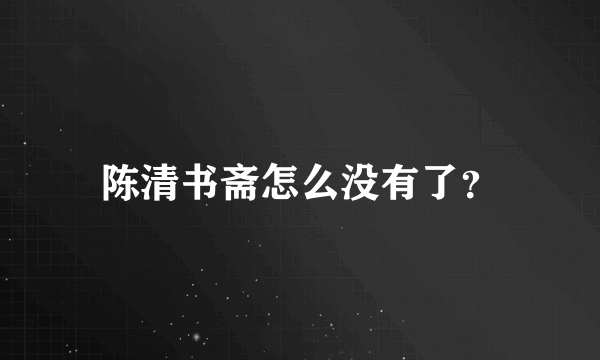 陈清书斋怎么没有了?